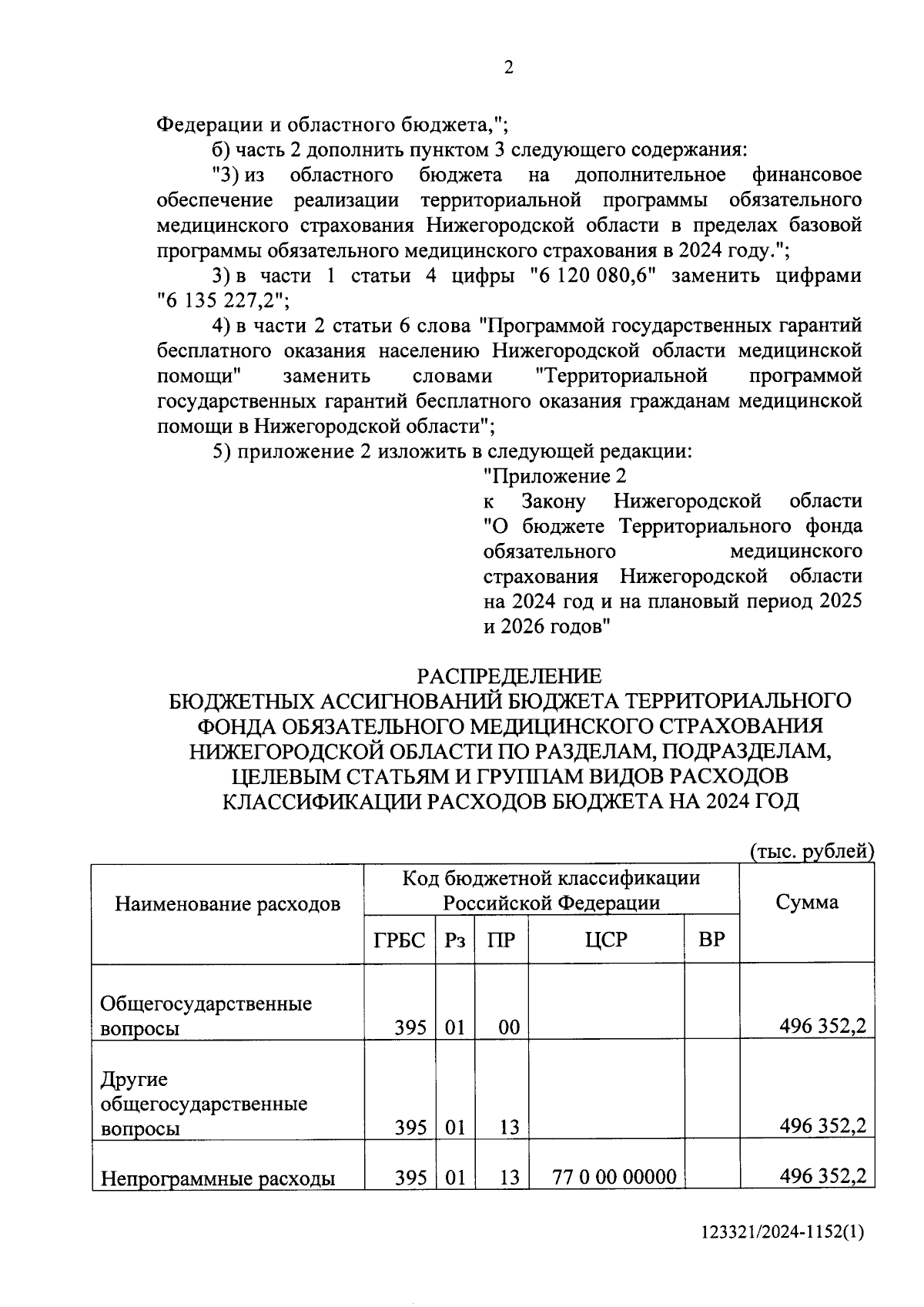 2

Федерации и областного бюджета,";

б) часть 2 дополнить пунктом 3 следующего содержания:

"3) из областного бюджета на дополнительное финансовое обеспечение реализации территориальной программы обязательного медицинского страхования Нижегородской области в пределах базовой программы обязательного медицинского страхования в 2024 году.";

3) в части 1 статьи 4 цифры "6 120 080,6" заменить цифрами "6 135 227,2";

4) в части 2 статьи 6 слова "Программой государственных гарантий бесплатного оказания населению Нижегородской области медицинской помощи" заменить словами "Территориальной программой государственных гарантий бесплатного оказания гражданам медицинской помощи в Нижегородской области";

5) приложение 2 изложить в следующей редакции:

"Приложение 2
к Закону Нижегородской области "О бюджете Территориального фонда обязательного медицинского страхования Нижегородской области на 2024 год и на плановый период 2025 и 2026 годов"

РАСПРЕДЕЛЕНИЕ
БЮДЖЕТНЫХ АССИГНОВАНИЙ БЮДЖЕТА ТЕРРИТОРИАЛЬНОГО ФОНДА ОБЯЗАТЕЛЬНОГО МЕДИЦИНСКОГО СТРАХОВАНИЯ НИЖЕГОРОДСКОЙ ОБЛАСТИ ПО РАЗДЕЛАМ, ПОДРАЗДЕЛАМ, ЦЕЛЕВЫМ СТАТЬЯМ И ГРУППАМ ВИДОВ РАСХОДОВ КЛАССИФИКАЦИИ РАСХОДОВ БЮДЖЕТА НА 2024 ГОД

(тыс. рублей)

| Наименование расходов | Код бюджетной классификации Российской Федерации | | | | | Сумма |
|---|---|---|---|---|---|---|
| | ГРБС | Рз | ПР | ЦСР | ВР | |
| Общегосударственные вопросы | 395 | 01 | 00 | | | 496 352,2 |
| Другие общегосударственные вопросы | 395 | 01 | 13 | | | 496 352,2 |
| Непрограммные расходы | 395 | 01 | 13 | 77 0 00 00000 | | 496 352,2 |

123321/2024-1152(1)